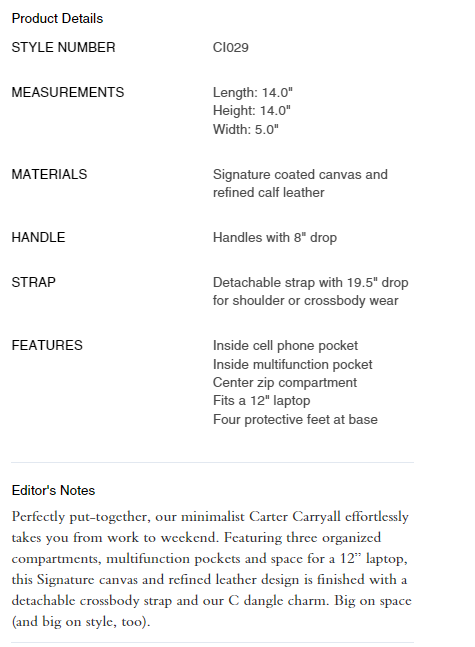 Product Details

| STYLE NUMBER | CI029 |
|---|---|
| MEASUREMENTS | Length: 14.0" Height: 14.0" Width: 5.0" |
| MATERIALS | Signature coated canvas and refined calf leather |
| HANDLE | Handles with 8" drop |
| STRAP | Detachable strap with 19.5" drop for shoulder or crossbody wear |
| FEATURES | Inside cell phone pocket Inside multifunction pocket Center zip compartment Fits a 12" laptop Four protective feet at base |

Editor's Notes

Perfectly put-together, our minimalist Carter Carryall effortlessly takes you from work to weekend. Featuring three organized compartments, multifunction pockets and space for a 12" laptop, this Signature canvas and refined leather design is finished with a detachable crossbody strap and our C dangle charm. Big on space (and big on style, too).